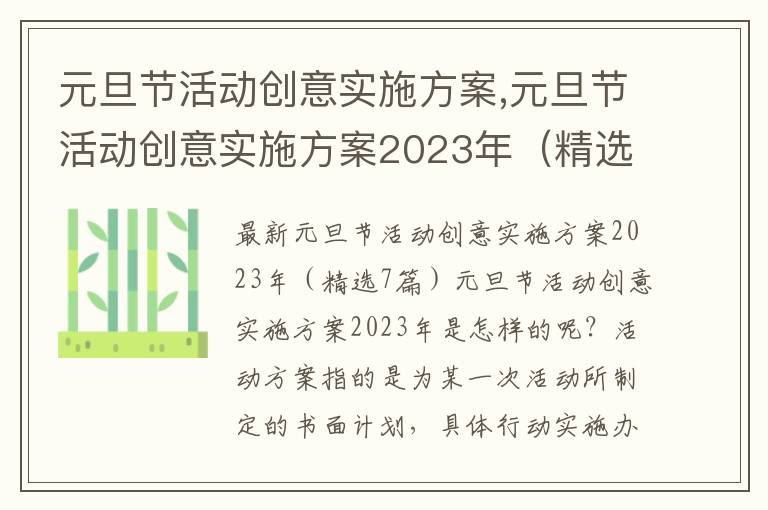 元旦节活动创意实施方案,元旦节活动创意实施方案2023年（精选

最新元旦节活动创意实施方案2023年（精选7篇）元旦节活动创意实施方案2023年是怎样的呢？活动方案指的是为某一次活动所制定的书面计划，具体行动实施办